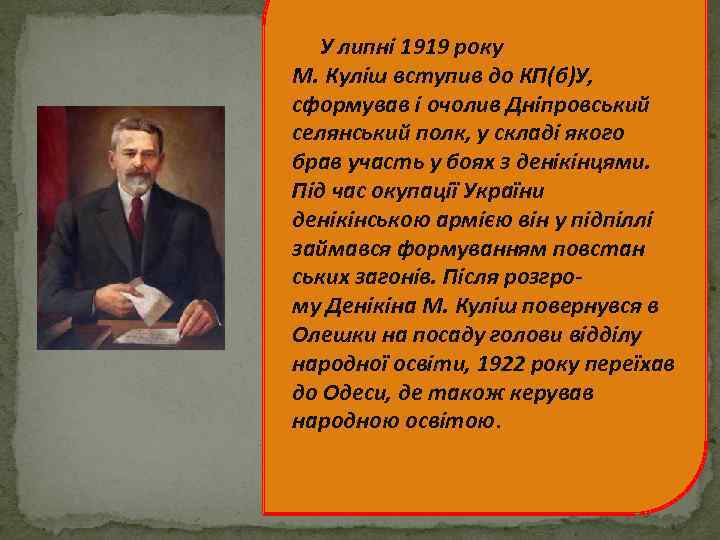 У липні 1919 року М. Куліш вступив до КП(б)У, сформував і очолив Дніпровський селянський полк, у складі якого брав участь у боях з денікінцями. Під час окупації України денікінською армією він у підпіллі займався формуванням повстан ських загонів. Після розгрому Денікіна М. Куліш повернувся в Олешки на посаду голови відділу народної освіти, 1922 року переїхав до Одеси, де також керував народною освітою.